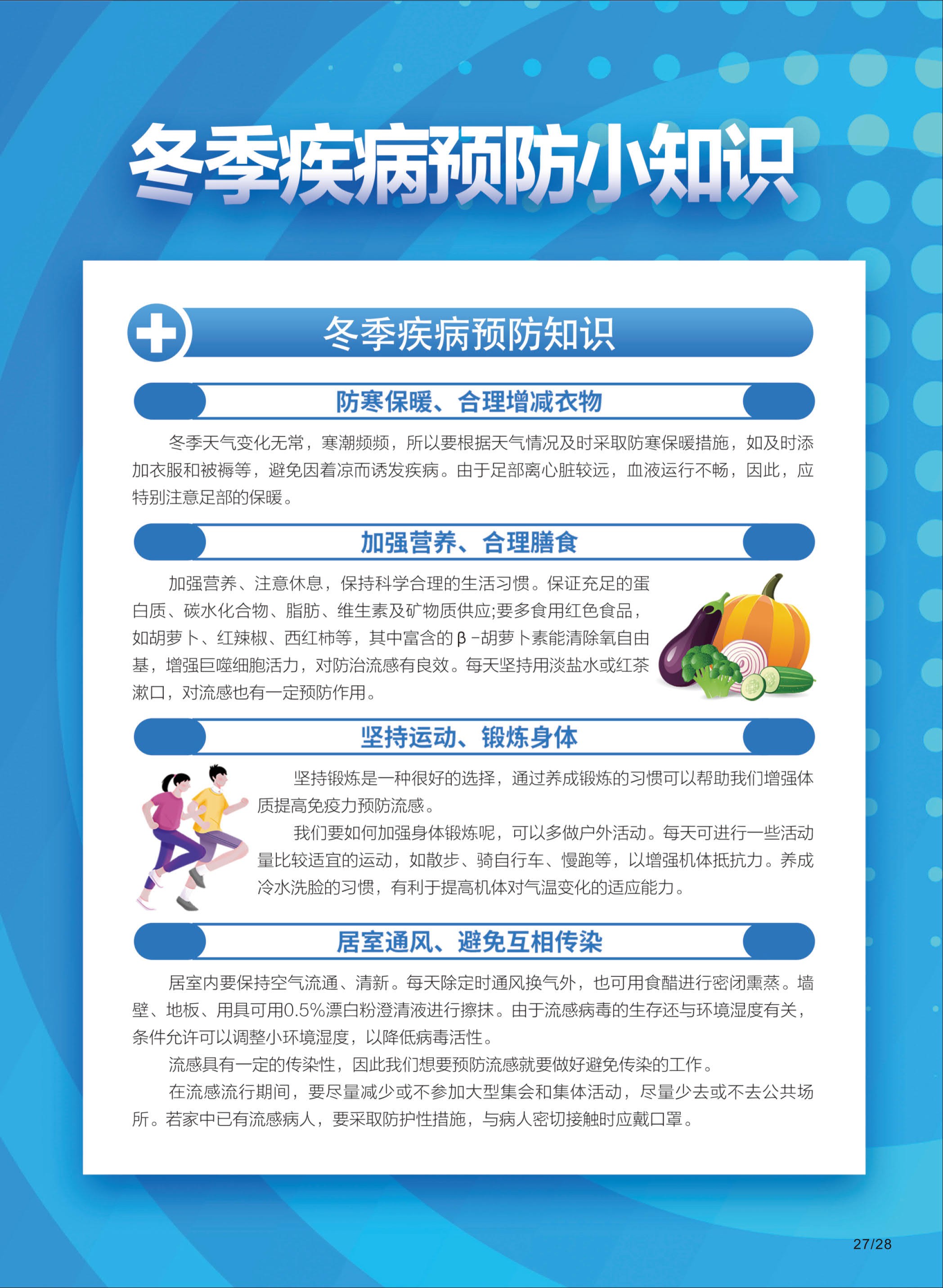 冬季疾病预防小知识

冬季疾病预防知识

防寒保暖、合理增减衣物

冬季天气变化无常，寒潮频频，所以要根据天气情况及时采取防寒保暖措施，如及时添加衣服和被褥等，避免因着凉而诱发疾病。由于足部离心脏较远，血液运行不畅，因此，应特别注意足部的保暖。

加强营养、合理膳食

加强营养、注意休息，保持科学合理的生活习惯。保证充足的蛋白质、碳水化合物、脂肪、维生素及矿物质供应;要多食用红色食品，如胡萝卜、红辣椒、西红柿等，其中富含的β-胡萝卜素能清除氧自由基，增强巨噬细胞活力，对防治流感有良效。每天坚持用淡盐水或红茶漱口，对流感也有一定预防作用。

坚持运动、锻炼身体

坚持锻炼是一种很好的选择，通过养成锻炼的习惯可以帮助我们增强体质提高免疫力预防流感。

我们要如何加强身体锻炼呢，可以多做户外活动。每天可进行一些活动量比较适宜的运动，如散步、骑自行车、慢跑等，以增强机体抵抗力。养成冷水洗脸的习惯，有利于提高机体对气温变化的适应能力。

居室通风、避免互相传染

居室内要保持空气流通、清新。每天除定时通风换气外，也可用食醋进行密闭熏蒸。墙壁、地板、用具可用0.5%漂白粉澄清液进行擦抹。由于流感病毒的生存还与环境湿度有关，条件允许可以调整小环境湿度，以降低病毒活性。

流感具有一定的传染性，因此我们想要预防流感就要做好避免传染的工作。

在流感流行期间，要尽量减少或不参加大型集会和集体活动，尽量少去或不去公共场所。若家中已有流感病人，要采取防护性措施，与病人密切接触时应戴口罩。

27/28